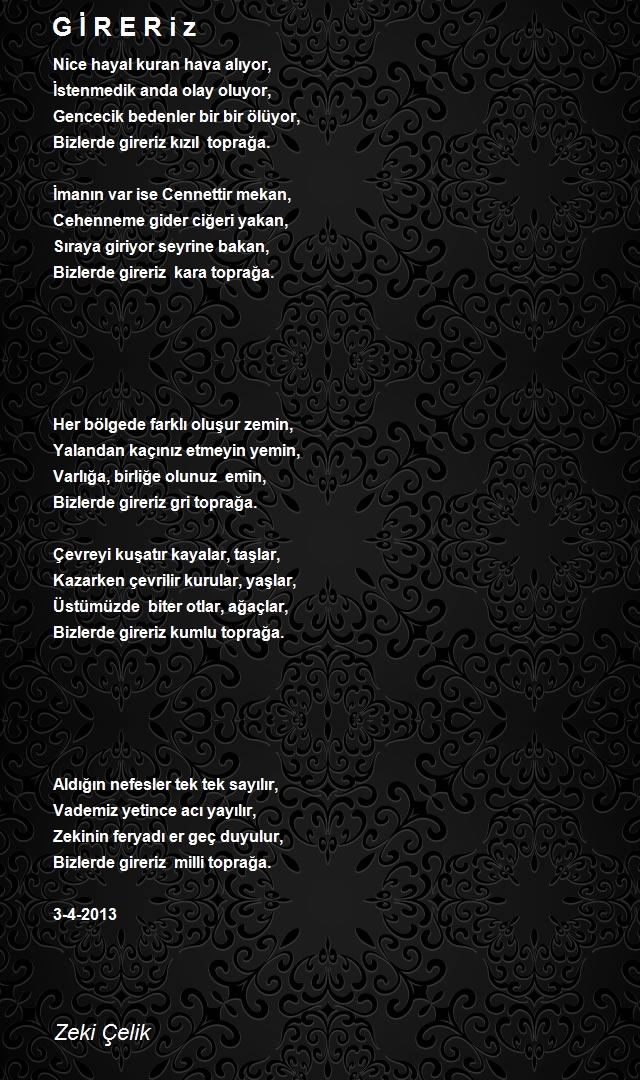 G İ R E R i z

Nice hayal kuran hava alıyor,
İstenmedik anda olay oluyor,
Gencecik bedenler bir bir ölüyor,
Bizlerde gireriz kızıl toprağa.

İmanın var ise Cennettir mekan,
Cehenneme gider ciğeri yakan,
Sıraya giriyor seyrine bakan,
Bizlerde gireriz kara toprağa.

Her bölgede farklı oluşur zemin,
Yalandan kaçınız etmeyin yemin,
Varlığa, birliğe olunuz emin,
Bizlerde gireriz gri toprağa.

Çevreyi kuşatır kayalar, taşlar,
Kazarken çevrilir kurular, yaşlar,
Üstümüzde biter otlar, ağaçlar,
Bizlerde gireriz kumlu toprağa.

Aldığın nefesler tek tek sayılır,
Vademiz yetince acı yayılır,
Zekinin feryadı er geç duyulur,
Bizlerde gireriz milli toprağa.

3-4-2013

Zeki Çelik